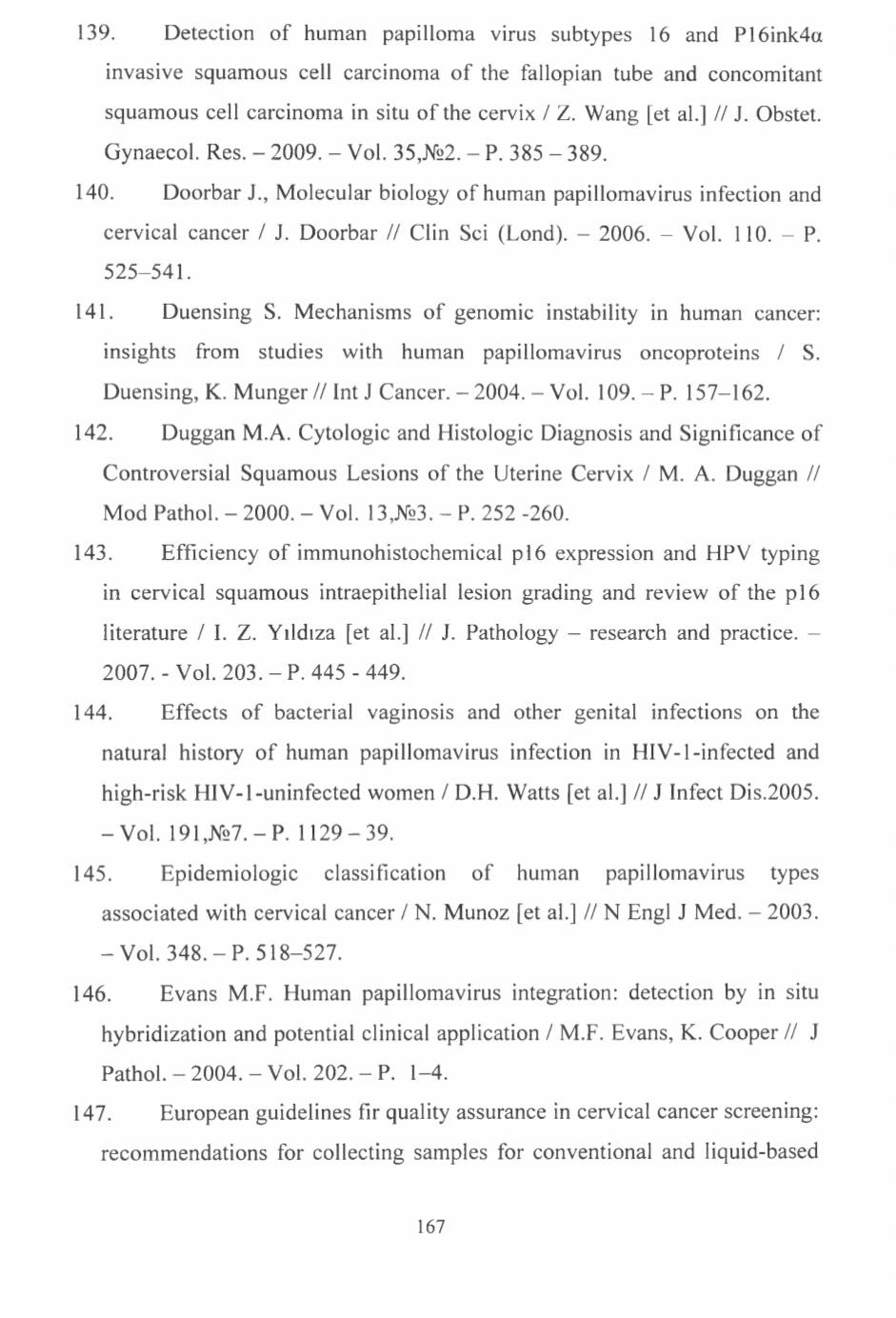 139. Detection of human papilloma virus subtypes 16 and P16ink4α invasive squamous cell carcinoma of the fallopian tube and concomitant squamous cell carcinoma in situ of the cervix / Z. Wang [et al.] // J. Obstet. Gynaecol. Res. – 2009. – Vol. 35,№2. – P. 385 – 389.

140. Doorbar J., Molecular biology of human papillomavirus infection and cervical cancer / J. Doorbar // Clin Sci (Lond). – 2006. – Vol. 110. – P. 525–541.

141. Duensing S. Mechanisms of genomic instability in human cancer: insights from studies with human papillomavirus oncoproteins / S. Duensing, K. Munger // Int J Cancer. – 2004. – Vol. 109. – P. 157–162.

142. Duggan M.A. Cytologic and Histologic Diagnosis and Significance of Controversial Squamous Lesions of the Uterine Cervix / M. A. Duggan // Mod Pathol. – 2000. – Vol. 13,№3. – P. 252 -260.

143. Efficiency of immunohistochemical p16 expression and HPV typing in cervical squamous intraepithelial lesion grading and review of the p16 literature / I. Z. Yıldıza [et al.] // J. Pathology – research and practice. – 2007. - Vol. 203. – P. 445 - 449.

144. Effects of bacterial vaginosis and other genital infections on the natural history of human papillomavirus infection in HIV-1-infected and high-risk HIV-1-uninfected women / D.H. Watts [et al.] // J Infect Dis.2005. – Vol. 191,№7. – P. 1129 – 39.

145. Epidemiologic classification of human papillomavirus types associated with cervical cancer / N. Munoz [et al.] // N Engl J Med. – 2003. – Vol. 348. – P. 518–527.

146. Evans M.F. Human papillomavirus integration: detection by in situ hybridization and potential clinical application / M.F. Evans, K. Cooper // J Pathol. – 2004. – Vol. 202. – P. 1–4.

147. European guidelines fir quality assurance in cervical cancer screening: recommendations for collecting samples for conventional and liquid-based

167